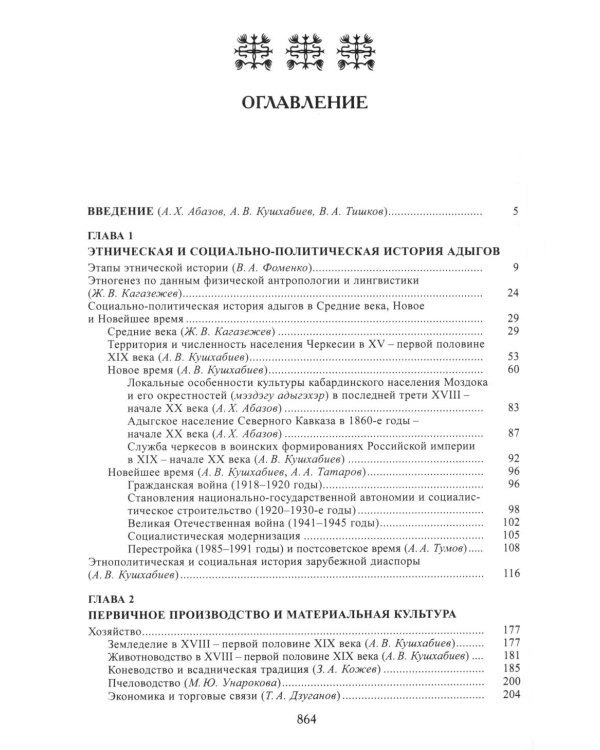 ОГЛАВЛЕНИЕ

ВВЕДЕНИЕ (А. Х. Абазов, А. В. Кушхабиев, В. А. Тишков) 5

ГЛАВА 1
ЭТНИЧЕСКАЯ И СОЦИАЛЬНО-ПОЛИТИЧЕСКАЯ ИСТОРИЯ АДЫГОВ

Этапы этнической истории (В. А. Фоменко) 9
Этногенез по данным физической антропологии и лингвистики (Ж. В. Кагазежев) 24
Социально-политическая история адыгов в Средние века, Новое и Новейшее время 29
Средние века (Ж. В. Кагазежев) 29
Территория и численность населения Черкесии в XV – первой половине XIX века (А. В. Кушхабиев) 53
Новое время (А. В. Кушхабиев) 60
Локальные особенности культуры кабардинского населения Моздока и его окрестностей (мэздэгу адыгэхэр) в последней трети XVIII – начале XX века (А. Х. Абазов) 83
Адыгское население Северного Кавказа в 1860-е годы – начале XX века (А. Х. Абазов) 87
Служба черкесов в воинских формированиях Российской империи в XIX – начале XX века (А. В. Кушхабиев) 92
Новейшее время (А. В. Кушхабиев, А. А. Татаров) 96
Гражданская война (1918–1920 годы) 96
Становления национально-государственной автономии и социалистическое строительство (1920–1930-е годы) 98
Великая Отечественная война (1941–1945 годы) 102
Социалистическая модернизация 105
Перестройка (1985–1991 годы) и постсоветское время (А. А. Тумов) 108
Этнополитическая и социальная история зарубежной диаспоры (А. В. Кушхабиев) 116

ГЛАВА 2
ПЕРВИЧНОЕ ПРОИЗВОДСТВО И МАТЕРИАЛЬНАЯ КУЛЬТУРА

Хозяйство 177
Земледелие в XVIII – первой половине XIX века (А. В. Кушхабиев) 177
Животноводство в XVIII – первой половине XIX века (А. В. Кушхабиев) 181
Коневодство и всадническая традиция (З. А. Кожев) 185
Пчеловодство (М. Ю. Унарокова) 200
Экономика и торговые связи (Т. А. Дзуганов) 204

864